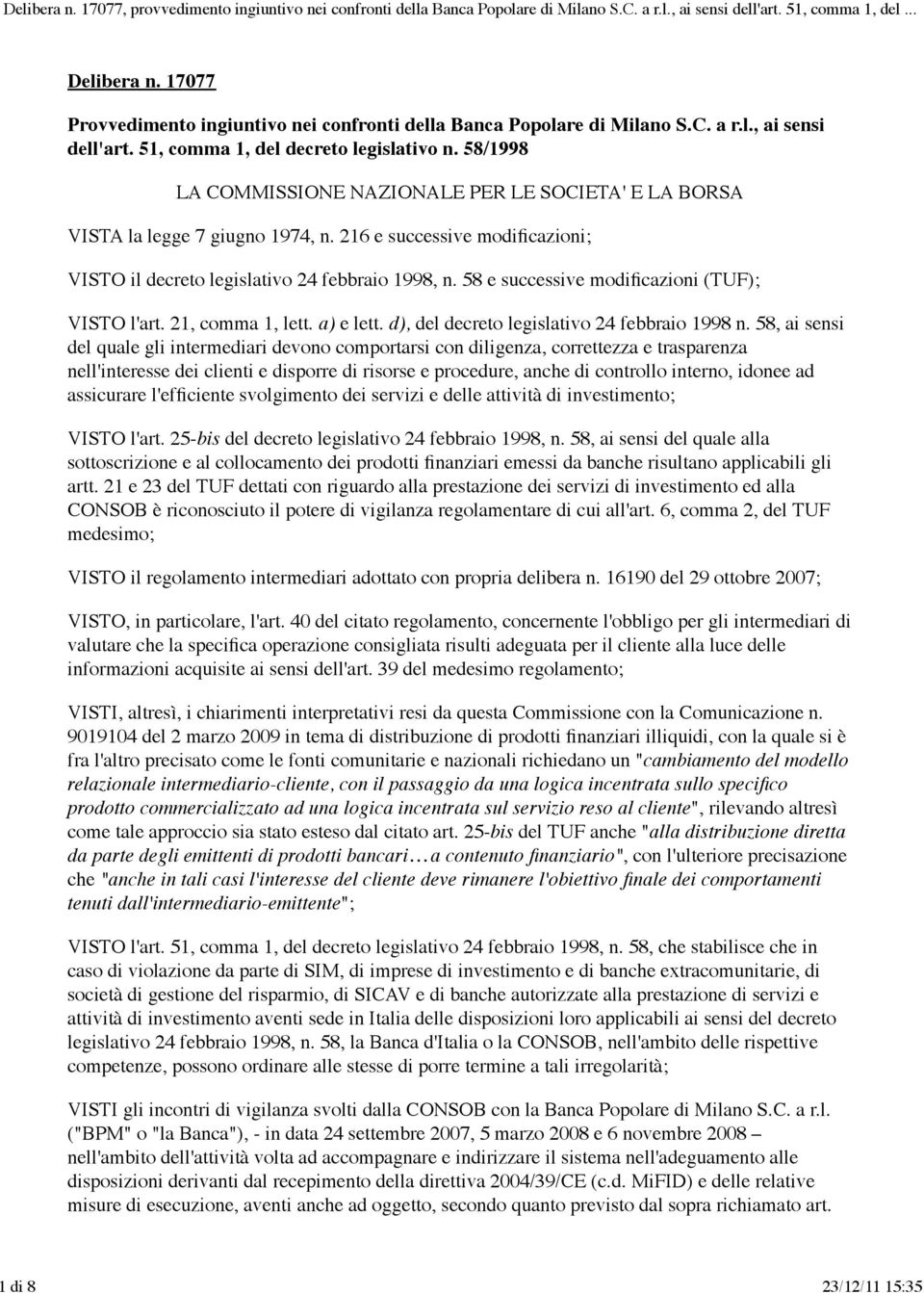 Delibera n. 17077, provvedimento ingiuntivo nei confronti della Banca Popolare di Milano S.C. a r.l., ai sensi dell'art. 51, comma 1, del ...

Delibera n. 17077

Provvedimento ingiuntivo nei confronti della Banca Popolare di Milano S.C. a r.l., ai sensi dell'art. 51, comma 1, del decreto legislativo n. 58/1998

LA COMMISSIONE NAZIONALE PER LE SOCIETA' E LA BORSA

VISTA la legge 7 giugno 1974, n. 216 e successive modificazioni;

VISTO il decreto legislativo 24 febbraio 1998, n. 58 e successive modificazioni (TUF);

VISTO l'art. 21, comma 1, lett. a) e lett. d), del decreto legislativo 24 febbraio 1998 n. 58, ai sensi del quale gli intermediari devono comportarsi con diligenza, correttezza e trasparenza nell'interesse dei clienti e disporre di risorse e procedure, anche di controllo interno, idonee ad assicurare l'efficiente svolgimento dei servizi e delle attività di investimento;

VISTO l'art. 25-bis del decreto legislativo 24 febbraio 1998, n. 58, ai sensi del quale alla sottoscrizione e al collocamento dei prodotti finanziari emessi da banche risultano applicabili gli artt. 21 e 23 del TUF dettati con riguardo alla prestazione dei servizi di investimento ed alla CONSOB è riconosciuto il potere di vigilanza regolamentare di cui all'art. 6, comma 2, del TUF medesimo;

VISTO il regolamento intermediari adottato con propria delibera n. 16190 del 29 ottobre 2007;

VISTO, in particolare, l'art. 40 del citato regolamento, concernente l'obbligo per gli intermediari di valutare che la specifica operazione consigliata risulti adeguata per il cliente alla luce delle informazioni acquisite ai sensi dell'art. 39 del medesimo regolamento;

VISTI, altresì, i chiarimenti interpretativi resi da questa Commissione con la Comunicazione n. 9019104 del 2 marzo 2009 in tema di distribuzione di prodotti finanziari illiquidi, con la quale si è fra l'altro precisato come le fonti comunitarie e nazionali richiedano un "cambiamento del modello relazionale intermediario-cliente, con il passaggio da una logica incentrata sullo specifico prodotto commercializzato ad una logica incentrata sul servizio reso al cliente", rilevando altresì come tale approccio sia stato esteso dal citato art. 25-bis del TUF anche "alla distribuzione diretta da parte degli emittenti di prodotti bancari…a contenuto finanziario", con l'ulteriore precisazione che "anche in tali casi l'interesse del cliente deve rimanere l'obiettivo finale dei comportamenti tenuti dall'intermediario-emittente";

VISTO l'art. 51, comma 1, del decreto legislativo 24 febbraio 1998, n. 58, che stabilisce che in caso di violazione da parte di SIM, di imprese di investimento e di banche extracomunitarie, di società di gestione del risparmio, di SICAV e di banche autorizzate alla prestazione di servizi e attività di investimento aventi sede in Italia delle disposizioni loro applicabili ai sensi del decreto legislativo 24 febbraio 1998, n. 58, la Banca d'Italia o la CONSOB, nell'ambito delle rispettive competenze, possono ordinare alle stesse di porre termine a tali irregolarità;

VISTI gli incontri di vigilanza svolti dalla CONSOB con la Banca Popolare di Milano S.C. a r.l. ("BPM" o "la Banca"), - in data 24 settembre 2007, 5 marzo 2008 e 6 novembre 2008 – nell'ambito dell'attività volta ad accompagnare e indirizzare il sistema nell'adeguamento alle disposizioni derivanti dal recepimento della direttiva 2004/39/CE (c.d. MiFID) e delle relative misure di esecuzione, aventi anche ad oggetto, secondo quanto previsto dal sopra richiamato art.

1 di 8 23/12/11 15:35